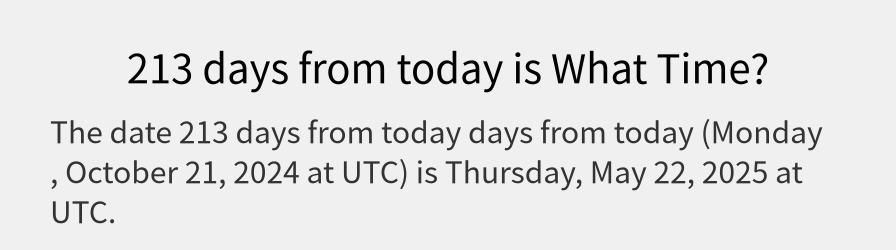 213 days from today is What Time?

The date 213 days from today days from today (Monday , October 21, 2024 at UTC) is Thursday, May 22, 2025 at UTC.